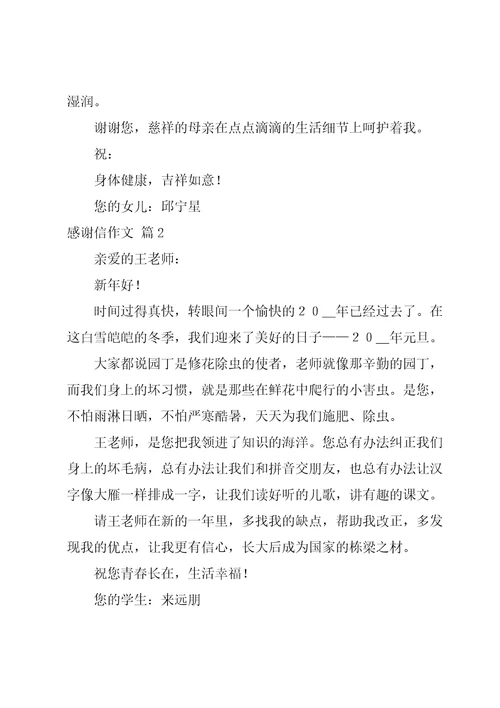 湿润。

谢谢您，慈祥的母亲在点点滴滴的生活细节上呵护着我。

祝：

身体健康，吉祥如意！

您的女儿：邱宁星

感谢信作文 篇2

亲爱的王老师：

新年好！

时间过得真快，转眼间一个愉快的２０__年已经过去了。在这白雪皑皑的冬季，我们迎来了美好的日子——２０__年元旦。

大家都说园丁是修花除虫的使者，老师就像那辛勤的园丁，而我们身上的坏习惯，就是那些在鲜花中爬行的小害虫。是您，不怕雨淋日晒，不怕严寒酷暑，天天为我们施肥、除虫。

王老师，是您把我领进了知识的海洋。您总有办法纠正我们身上的坏毛病，总有办法让我们和拼音交朋友，也总有办法让汉字像大雁一样排成一字，让我们读好听的儿歌，讲有趣的课文。

请王老师在新的一年里，多找我的缺点，帮助我改正，多发现我的优点，让我更有信心，长大后成为国家的栋梁之材。

祝您青春长在，生活幸福！

您的学生：来远朋